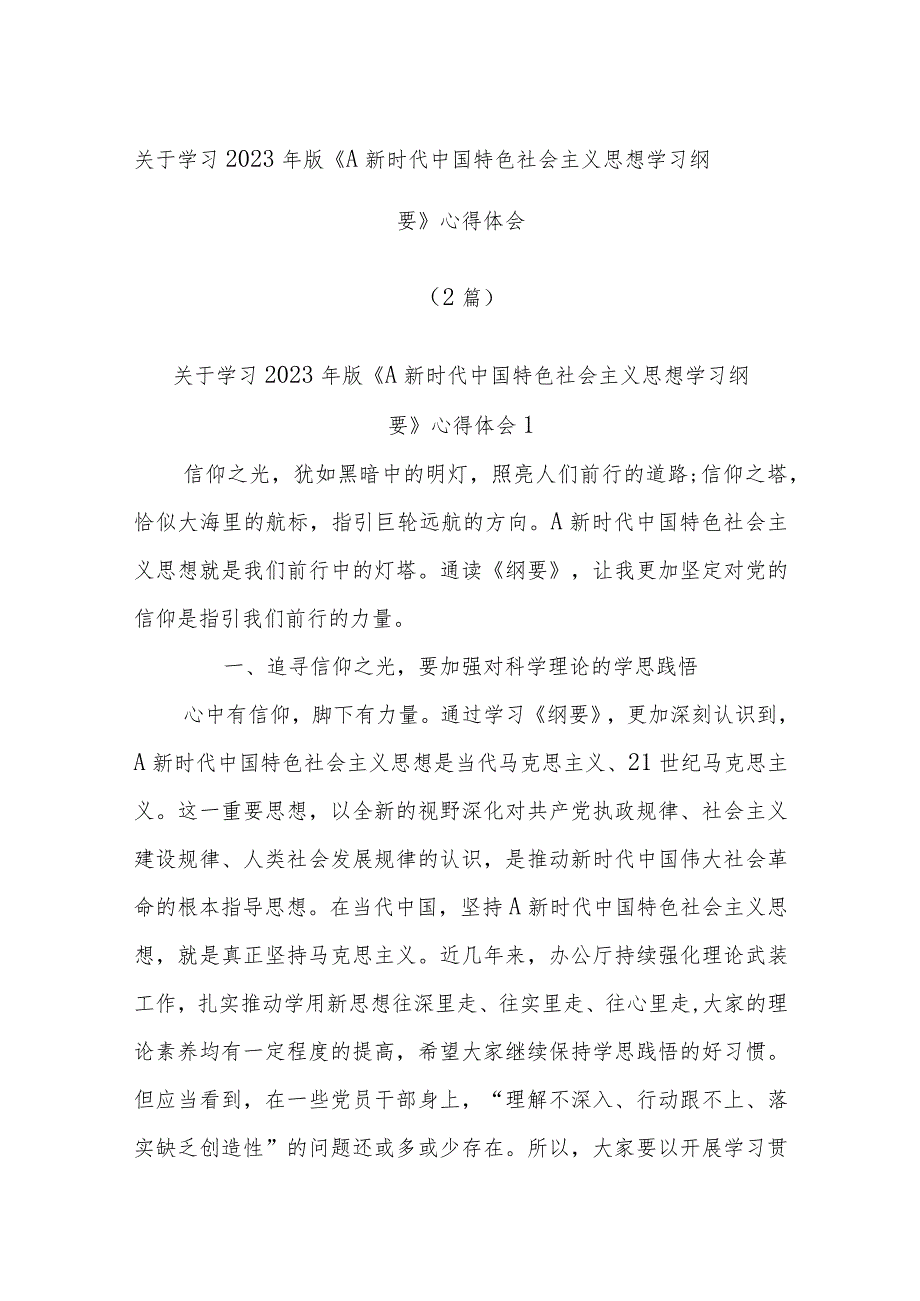 关于学习2023年版《A新时代中国特色社会主义思想学习纲要》心得体会

（2篇）

关于学习2023年版《A新时代中国特色社会主义思想学习纲要》心得体会1

信仰之光，犹如黑暗中的明灯，照亮人们前行的道路;信仰之塔，恰似大海里的航标，指引巨轮远航的方向。A新时代中国特色社会主义思想就是我们前行中的灯塔。通读《纲要》，让我更加坚定对党的信仰是指引我们前行的力量。

一、追寻信仰之光，要加强对科学理论的学思践悟

心中有信仰，脚下有力量。通过学习《纲要》，更加深刻认识到，A新时代中国特色社会主义思想是当代马克思主义、21世纪马克思主义。这一重要思想，以全新的视野深化对共产党执政规律、社会主义建设规律、人类社会发展规律的认识，是推动新时代中国伟大社会革命的根本指导思想。在当代中国，坚持A新时代中国特色社会主义思想，就是真正坚持马克思主义。近几年来，办公厅持续强化理论武装工作，扎实推动学用新思想往深里走、往实里走、往心里走,大家的理论素养均有一定程度的提高，希望大家继续保持学思践悟的好习惯。但应当看到，在一些党员干部身上，“理解不深入、行动跟不上、落实缺乏创造性”的问题还或多或少存在。所以，大家要以开展学习贯